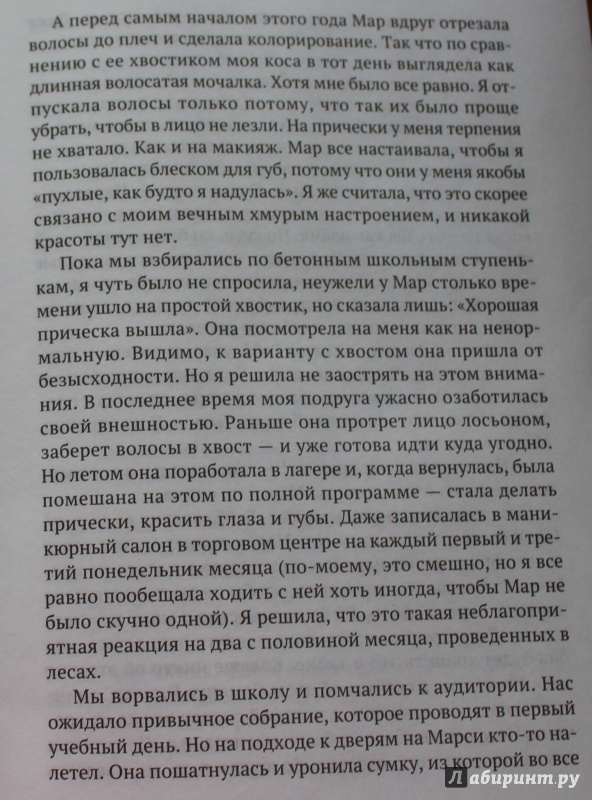 А перед самым началом этого года Мар вдруг отрезала волосы до плеч и сделала колорирование. Так что по сравнению с ее хвостиком моя коса в тот день выглядела как длинная волосатая мочалка. Хотя мне было все равно. Я отпускала волосы только потому, что так их было проще убрать, чтобы в лицо не лезли. На прически у меня терпения не хватало. Как и на макияж. Мар все настаивала, чтобы я пользовалась блеском для губ, потому что они у меня якобы «пухлые, как будто я надулась». Я же считала, что это скорее связано с моим вечным хмурым настроением, и никакой красоты тут нет.

Пока мы взбирались по бетонным школьным ступенькам, я чуть было не спросила, неужели у Мар столько времени ушло на простой хвостик, но сказала лишь: «Хорошая прическа вышла». Она посмотрела на меня как на ненормальную. Видимо, к варианту с хвостом она пришла от безысходности. Но я решила не заострять на этом внимания. В последнее время моя подруга ужасно озаботилась своей внешностью. Раньше она протрет лицо лосьоном, заберет волосы в хвост — и уже готова идти куда угодно. Но летом она поработала в лагере и, когда вернулась, была помешана на этом по полной программе — стала делать прически, красить глаза и губы. Даже записалась в маникюрный салон в торговом центре на каждый первый и третий понедельник месяца (по-моему, это смешно, но я все равно пообещала ходить с ней хоть иногда, чтобы Мар не было скучно одной). Я решила, что это такая неблагоприятная реакция на два с половиной месяца, проведенных в лесах.

Мы ворвались в школу и помчались к аудитории. Нас ожидало привычное собрание, которое проводят в первый учебный день. Но на подходе к дверям на Марси кто-то налетел. Она пошатнулась и уронила сумку, из которой во все

Лабиринт.ру